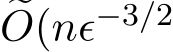 $\tilde{O}(n\epsilon^{-3/2}$